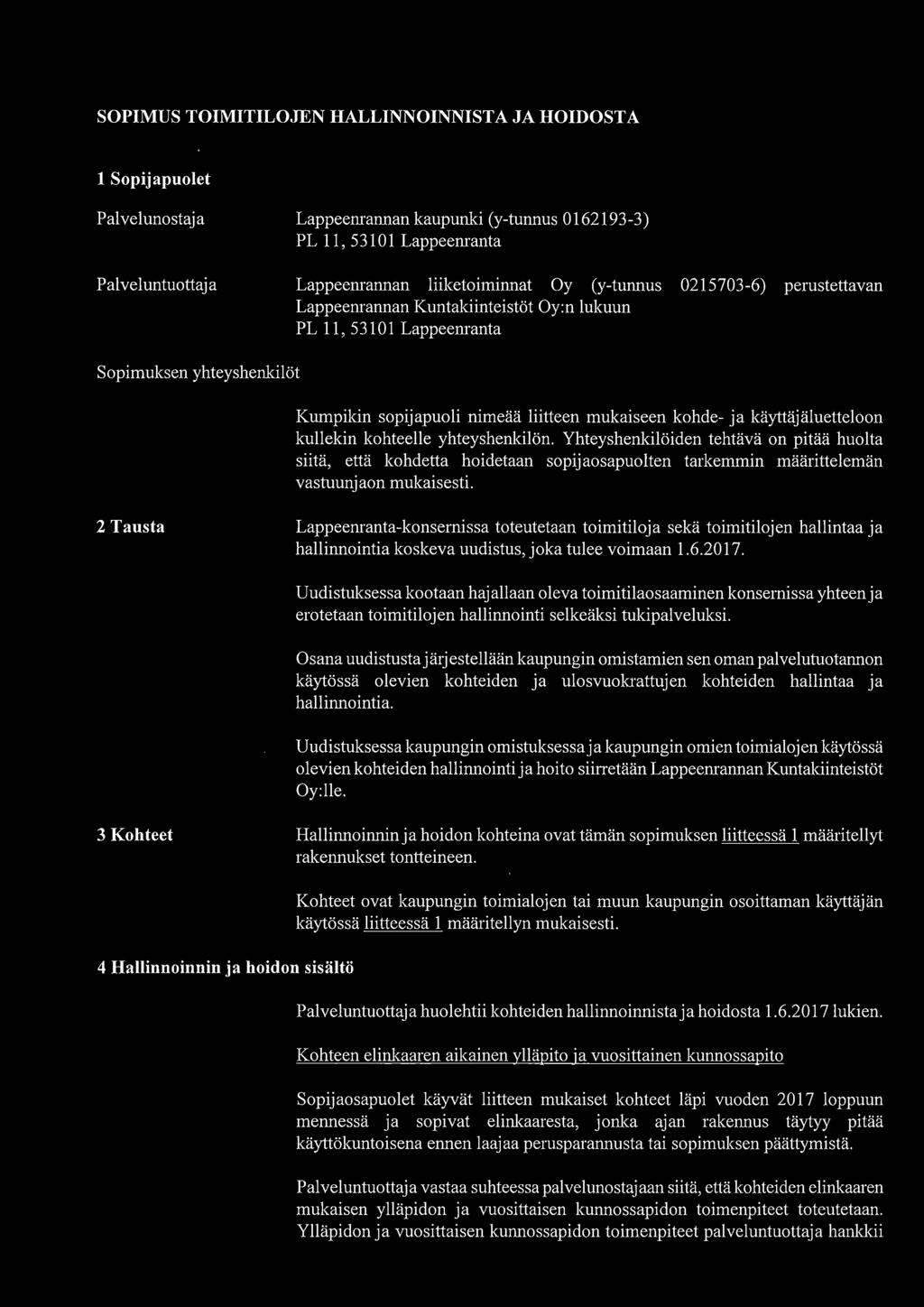 SOPIMUS TOIMITILOJEN HALLINNOINNISTA JA HOIDOSTA

1 Sopijapuolet

Palvelunostaja

Lappeenrannan kaupunki (y-tunnus 0162193-3)
PL 11, 53101 Lappeenranta

Palveluntuottaja

Lappeenrannan liiketoiminnat Oy (y-tunnus 0215703-6) perustettavan Lappeenrannan Kuntakiinteistöt Oy:n lukuun
PL 11, 53101 Lappeenranta

Sopimuksen yhteyshenkilöt

Kumpikin sopijapuoli nimeää liitteen mukaiseen kohde- ja käyttäjäluetteloon kullekin kohteelle yhteyshenkilön. Yhteyshenkilöiden tehtävä on pitää huolta siitä, että kohdetta hoidetaan sopijaosapuolten tarkemmin määrittelemän vastuunjaon mukaisesti.

2 Tausta

Lappeenranta-konsernissa toteutetaan toimitiloja sekä toimitilojen hallintaa ja hallinnointia koskeva uudistus, joka tulee voimaan 1.6.2017.

Uudistuksessa kootaan hajallaan oleva toimitilaosaaminen konsernissa yhteen ja erotetaan toimitilojen hallinnointi selkeäksi tukipalveluksi.

Osana uudistusta järjestellään kaupungin omistamien sen oman palvelutuotannon käytössä olevien kohteiden ja ulosvuokrattujen kohteiden hallintaa ja hallinnointia.

Uudistuksessa kaupungin omistuksessa ja kaupungin omien toimialojen käytössä olevien kohteiden hallinnointi ja hoito siirretään Lappeenrannan Kuntakiinteistöt Oy:lle.

3 Kohteet

Hallinnoinnin ja hoidon kohteina ovat tämän sopimuksen liitteessä 1 määritellyt rakennukset tontteineen.

Kohteet ovat kaupungin toimialojen tai muun kaupungin osoittaman käyttäjän käytössä liitteessä 1 määritellyn mukaisesti.

4 Hallinnoinnin ja hoidon sisältö

Palveluntuottaja huolehtii kohteiden hallinnoinnista ja hoidosta 1.6.2017 lukien.

Kohteen elinkaaren aikainen ylläpito ja vuosittainen kunnossapito

Sopijaosapuolet käyvät liitteen mukaiset kohteet läpi vuoden 2017 loppuun mennessä ja sopivat elinkaaresta, jonka ajan rakennus täytyy pitää käyttökuntoisena ennen laajaa perusparannusta tai sopimuksen päättymistä.

Palveluntuottaja vastaa suhteessa palvelunostajaan siitä, että kohteiden elinkaaren mukaisen ylläpidon ja vuosittaisen kunnossapidon toimenpiteet toteutetaan. Ylläpidon ja vuosittaisen kunnossapidon toimenpiteet palveluntuottaja hankkii